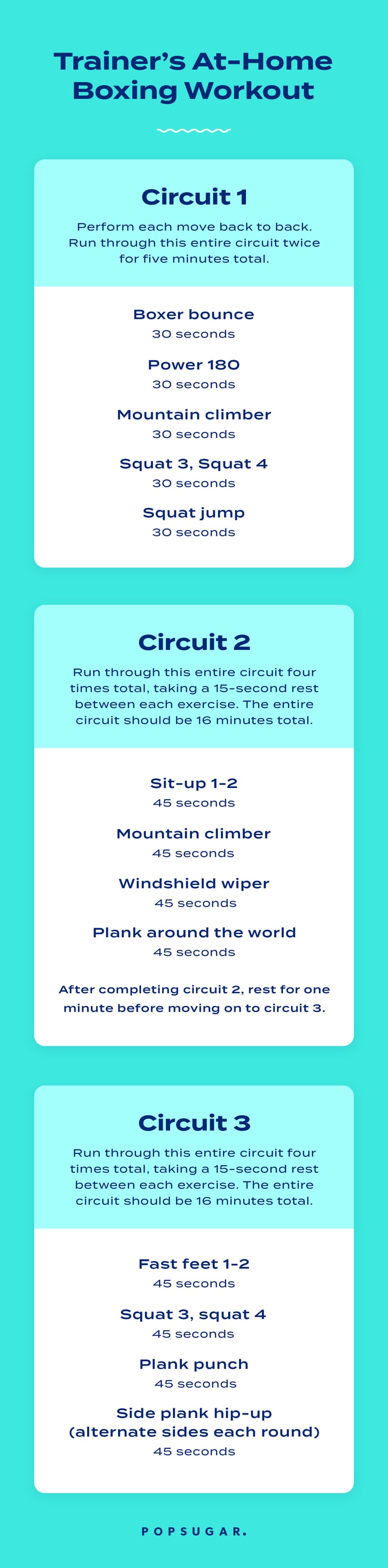 Trainer's At-Home Boxing Workout

Circuit 1

Perform each move back to back. Run through this entire circuit twice for five minutes total.

Boxer bounce
30 seconds

Power 180
30 seconds

Mountain climber
30 seconds

Squat 3, Squat 4
30 seconds

Squat jump
30 seconds

Circuit 2

Run through this entire circuit four times total, taking a 15-second rest between each exercise. The entire circuit should be 16 minutes total.

Sit-up 1-2
45 seconds

Mountain climber
45 seconds

Windshield wiper
45 seconds

Plank around the world
45 seconds

After completing circuit 2, rest for one minute before moving on to circuit 3.

Circuit 3

Run through this entire circuit four times total, taking a 15-second rest between each exercise. The entire circuit should be 16 minutes total.

Fast feet 1-2
45 seconds

Squat 3, squat 4
45 seconds

Plank punch
45 seconds

Side plank hip-up (alternate sides each round)
45 seconds

POPSUGAR.